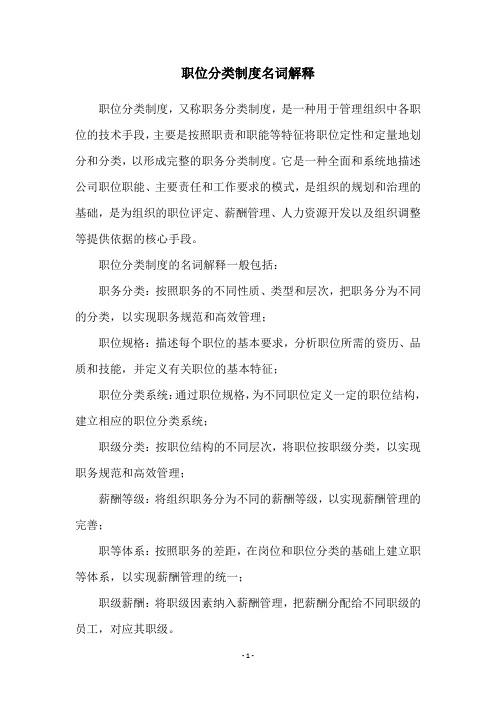 职位分类制度名词解释

职位分类制度，又称职务分类制度，是一种用于管理组织中各职位的技术手段，主要是按照职责和职能等特征将职位定性和定量地划分和分类，以形成完整的职务分类制度。它是一种全面和系统地描述公司职位职能、主要责任和工作要求的模式，是组织的规划和治理的基础，是为组织的职位评定、薪酬管理、人力资源开发以及组织调整等提供依据的核心手段。

职位分类制度的名词解释一般包括：

职务分类：按照职务的不同性质、类型和层次，把职务分为不同的分类，以实现职务规范和高效管理；

职位规格：描述每个职位的基本要求，分析职位所需的资历、品质和技能，并定义有关职位的基本特征；

职位分类系统：通过职位规格，为不同职位定义一定的职位结构，建立相应的职位分类系统；

职级分类：按职位结构的不同层次，将职位按职级分类，以实现职务规范和高效管理；

薪酬等级：将组织职务分为不同的薪酬等级，以实现薪酬管理的完善；

职等体系：按照职务的差距，在岗位和职位分类的基础上建立职等体系，以实现薪酬管理的统一；

职级薪酬：将职级因素纳入薪酬管理，把薪酬分配给不同职级的员工，对应其职级。

- 1 -